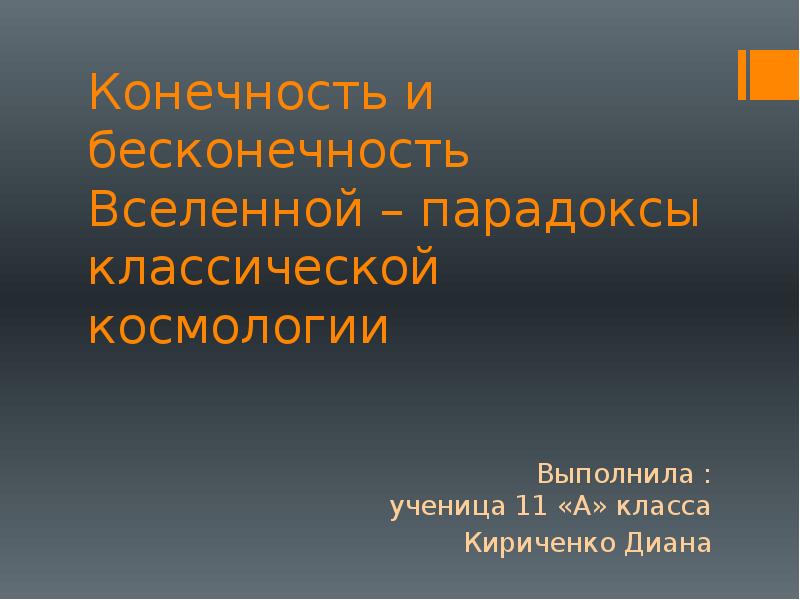 Конечность и бесконечность Вселенной – парадоксы классической космологии

Выполнила :
ученица 11 «А» класса
Кириченко Диана